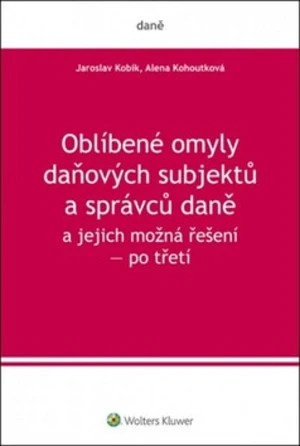 daně

Jaroslav Kobík, Alena Kohoutková

Oblíbené omyly daňových subjektů a správců daně
a jejich možná řešení — po třetí

Wolters Kluwer